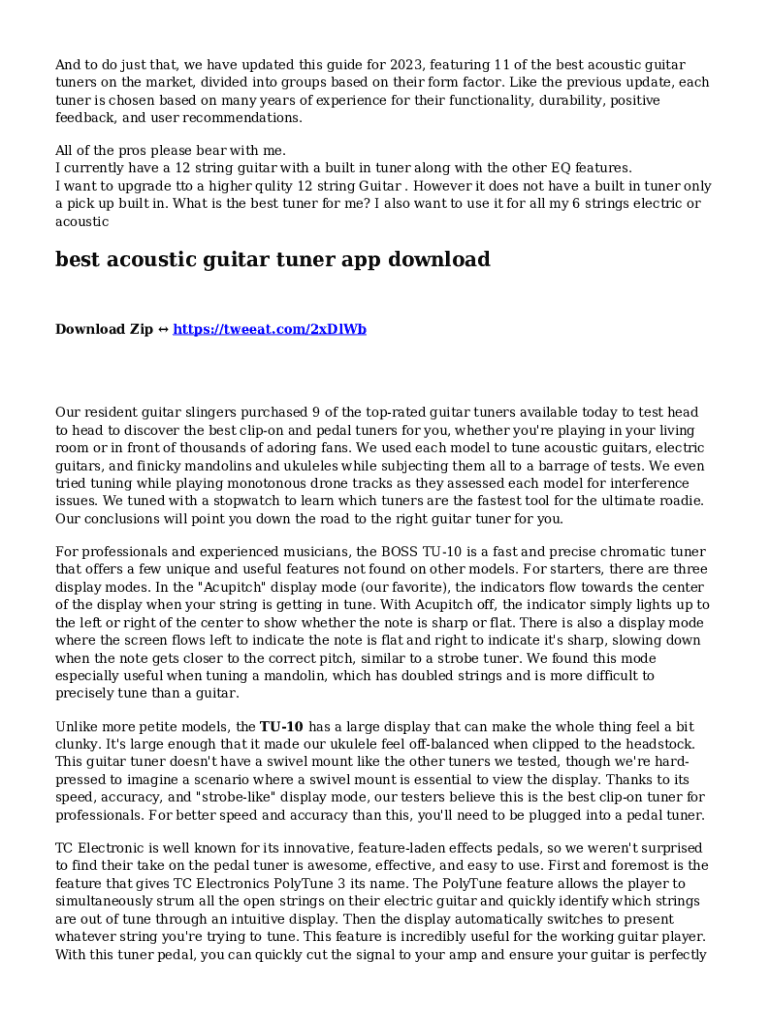 And to do just that, we have updated this guide for 2023, featuring 11 of the best acoustic guitar tuners on the market, divided into groups based on their form factor. Like the previous update, each tuner is chosen based on many years of experience for their functionality, durability, positive feedback, and user recommendations.

All of the pros please bear with me.
I currently have a 12 string guitar with a built in tuner along with the other EQ features.
I want to upgrade tto a higher qulity 12 string Guitar . However it does not have a built in tuner only a pick up built in. What is the best tuner for me? I also want to use it for all my 6 strings electric or acoustic

best acoustic guitar tuner app download

Download Zip ↔ https://tweeat.com/2xDlWb

Our resident guitar slingers purchased 9 of the top-rated guitar tuners available today to test head to head to discover the best clip-on and pedal tuners for you, whether you're playing in your living room or in front of thousands of adoring fans. We used each model to tune acoustic guitars, electric guitars, and finicky mandolins and ukuleles while subjecting them all to a barrage of tests. We even tried tuning while playing monotonous drone tracks as they assessed each model for interference issues. We tuned with a stopwatch to learn which tuners are the fastest tool for the ultimate roadie. Our conclusions will point you down the road to the right guitar tuner for you.

For professionals and experienced musicians, the BOSS TU-10 is a fast and precise chromatic tuner that offers a few unique and useful features not found on other models. For starters, there are three display modes. In the "Acupitch" display mode (our favorite), the indicators flow towards the center of the display when your string is getting in tune. With Acupitch off, the indicator simply lights up to the left or right of the center to show whether the note is sharp or flat. There is also a display mode where the screen flows left to indicate the note is flat and right to indicate it's sharp, slowing down when the note gets closer to the correct pitch, similar to a strobe tuner. We found this mode especially useful when tuning a mandolin, which has doubled strings and is more difficult to precisely tune than a guitar.

Unlike more petite models, the TU-10 has a large display that can make the whole thing feel a bit clunky. It's large enough that it made our ukulele feel off-balanced when clipped to the headstock. This guitar tuner doesn't have a swivel mount like the other tuners we tested, though we're hard-pressed to imagine a scenario where a swivel mount is essential to view the display. Thanks to its speed, accuracy, and "strobe-like" display mode, our testers believe this is the best clip-on tuner for professionals. For better speed and accuracy than this, you'll need to be plugged into a pedal tuner.

TC Electronic is well known for its innovative, feature-laden effects pedals, so we weren't surprised to find their take on the pedal tuner is awesome, effective, and easy to use. First and foremost is the feature that gives TC Electronics PolyTune 3 its name. The PolyTune feature allows the player to simultaneously strum all the open strings on their electric guitar and quickly identify which strings are out of tune through an intuitive display. Then the display automatically switches to present whatever string you're trying to tune. This feature is incredibly useful for the working guitar player. With this tuner pedal, you can quickly cut the signal to your amp and ensure your guitar is perfectly